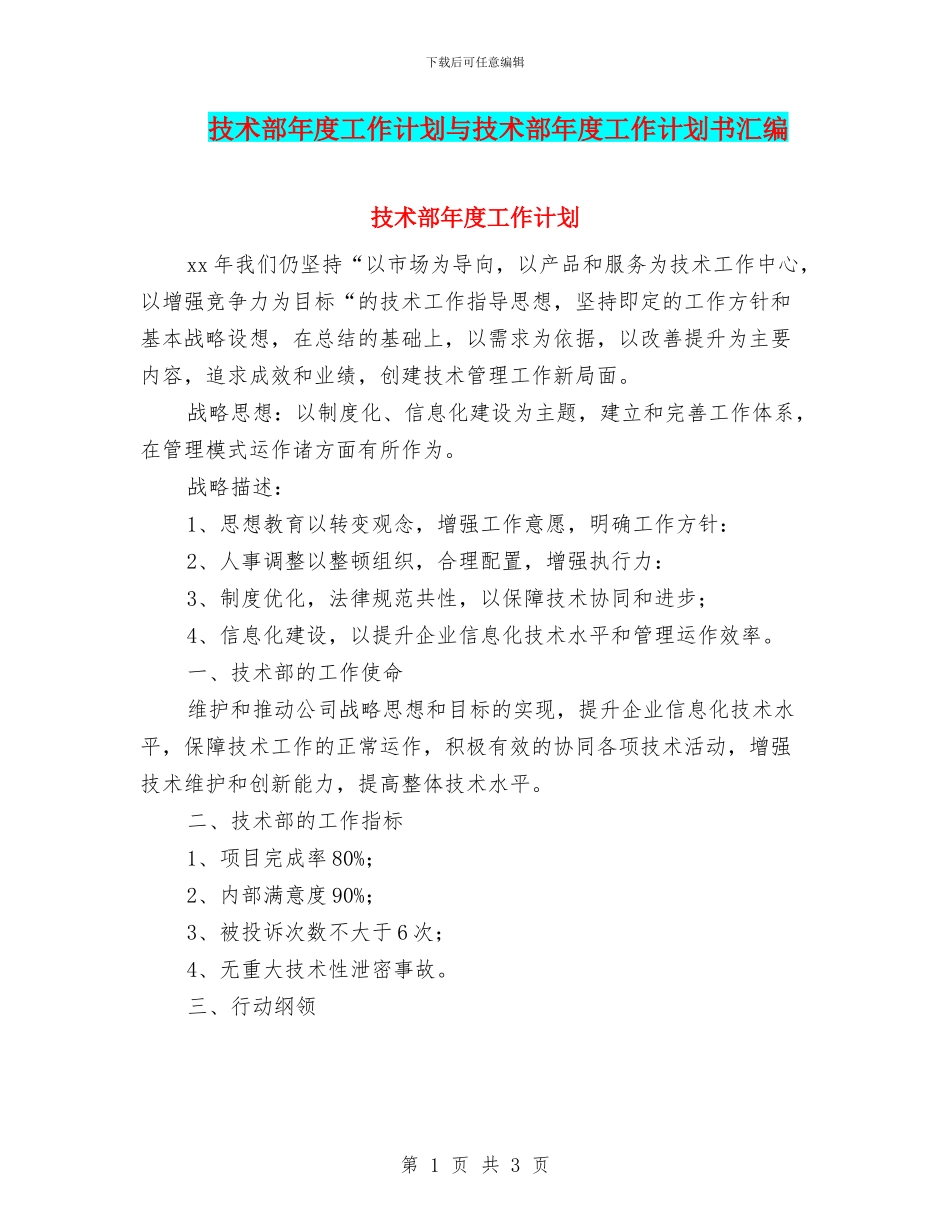 下载后可任意编辑

技术部年度工作计划与技术部年度工作计划书汇编

技术部年度工作计划

xx 年我们仍坚持“以市场为导向，以产品和服务为技术工作中心，以增强竞争力为目标“的技术工作指导思想，坚持即定的工作方针和基本战略设想，在总结的基础上，以需求为依据，以改善提升为主要内容，追求成效和业绩，创建技术管理工作新局面。

战略思想：以制度化、信息化建设为主题，建立和完善工作体系，在管理模式运作诸方面有所作为。

战略描述：

1、思想教育以转变观念，增强工作意愿，明确工作方针：

2、人事调整以整顿组织，合理配置，增强执行力：

3、制度优化，法律规范共性，以保障技术协同和进步；

4、信息化建设，以提升企业信息化技术水平和管理运作效率。

一、技术部的工作使命

维护和推动公司战略思想和目标的实现，提升企业信息化技术水平，保障技术工作的正常运作，积极有效的协同各项技术活动，增强技术维护和创新能力，提高整体技术水平。

二、技术部的工作指标

1、项目完成率 80%;

2、内部满意度 90%;

3、被投诉次数不大于 6 次；

4、无重大技术性泄密事故。

三、行动纲领

第 1 页 共 3 页